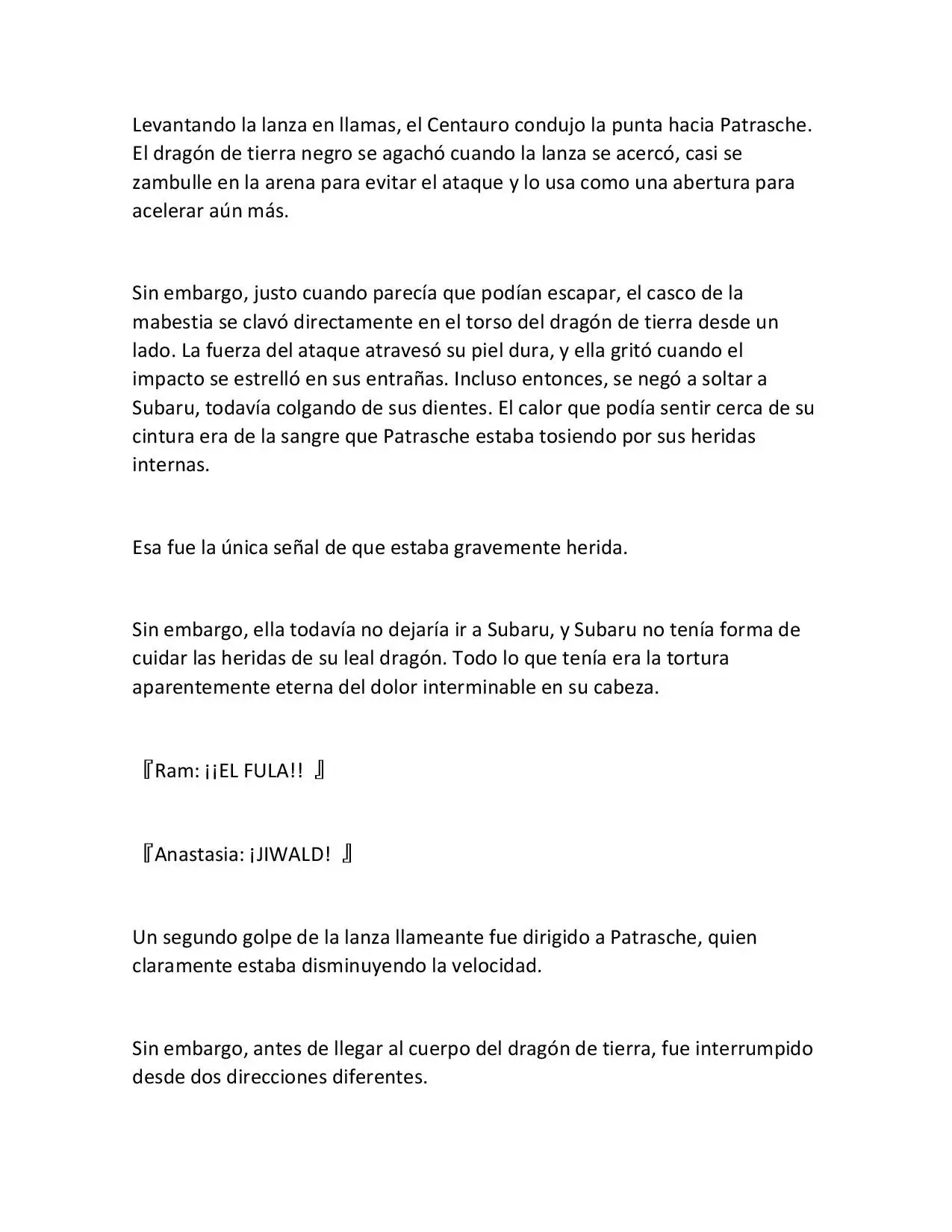 Levantando la lanza en llamas, el Centauro condujo la punta hacia Patrasche. El dragón de tierra negro se agachó cuando la lanza se acercó, casi se zambulle en la arena para evitar el ataque y lo usa como una abertura para acelerar aún más.

Sin embargo, justo cuando parecía que podían escapar, el casco de la mabestia se clavó directamente en el torso del dragón de tierra desde un lado. La fuerza del ataque atravesó su piel dura, y ella gritó cuando el impacto se estrelló en sus entrañas. Incluso entonces, se negó a soltar a Subaru, todavía colgando de sus dientes. El calor que podía sentir cerca de su cintura era de la sangre que Patrasche estaba tosiendo por sus heridas internas.

Esa fue la única señal de que estaba gravemente herida.

Sin embargo, ella todavía no dejaría ir a Subaru, y Subaru no tenía forma de cuidar las heridas de su leal dragón. Todo lo que tenía era la tortura aparentemente eterna del dolor interminable en su cabeza.

『Ram: ¡¡EL FULA!! 』

『Anastasia: ¡JIWALD! 』

Un segundo golpe de la lanza llameante fue dirigido a Patrasche, quien claramente estaba disminuyendo la velocidad.

Sin embargo, antes de llegar al cuerpo del dragón de tierra, fue interrumpido desde dos direcciones diferentes.